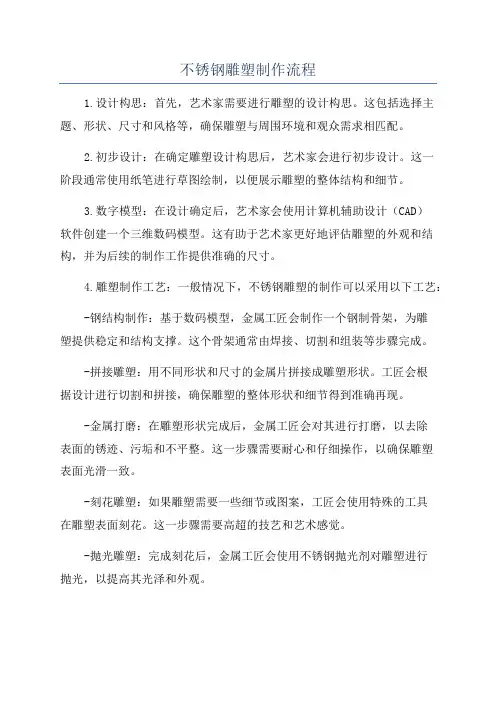 不锈钢雕塑制作流程

1.设计构思：首先，艺术家需要进行雕塑的设计构思。这包括选择主题、形状、尺寸和风格等，确保雕塑与周围环境和观众需求相匹配。

2.初步设计：在确定雕塑设计构思后，艺术家会进行初步设计。这一阶段通常使用纸笔进行草图绘制，以便展示雕塑的整体结构和细节。

3.数字模型：在设计确定后，艺术家会使用计算机辅助设计（CAD）软件创建一个三维数码模型。这有助于艺术家更好地评估雕塑的外观和结构，并为后续的制作工作提供准确的尺寸。

4.雕塑制作工艺：一般情况下，不锈钢雕塑的制作可以采用以下工艺：

-钢结构制作：基于数码模型，金属工匠会制作一个钢制骨架，为雕塑提供稳定和结构支撑。这个骨架通常由焊接、切割和组装等步骤完成。

-拼接雕塑：用不同形状和尺寸的金属片拼接成雕塑形状。工匠会根据设计进行切割和拼接，确保雕塑的整体形状和细节得到准确再现。

-金属打磨：在雕塑形状完成后，金属工匠会对其进行打磨，以去除表面的锈迹、污垢和不平整。这一步骤需要耐心和仔细操作，以确保雕塑表面光滑一致。

-刻花雕塑：如果雕塑需要一些细节或图案，工匠会使用特殊的工具在雕塑表面刻花。这一步骤需要高超的技艺和艺术感觉。

-抛光雕塑：完成刻花后，金属工匠会使用不锈钢抛光剂对雕塑进行抛光，以提高其光泽和外观。